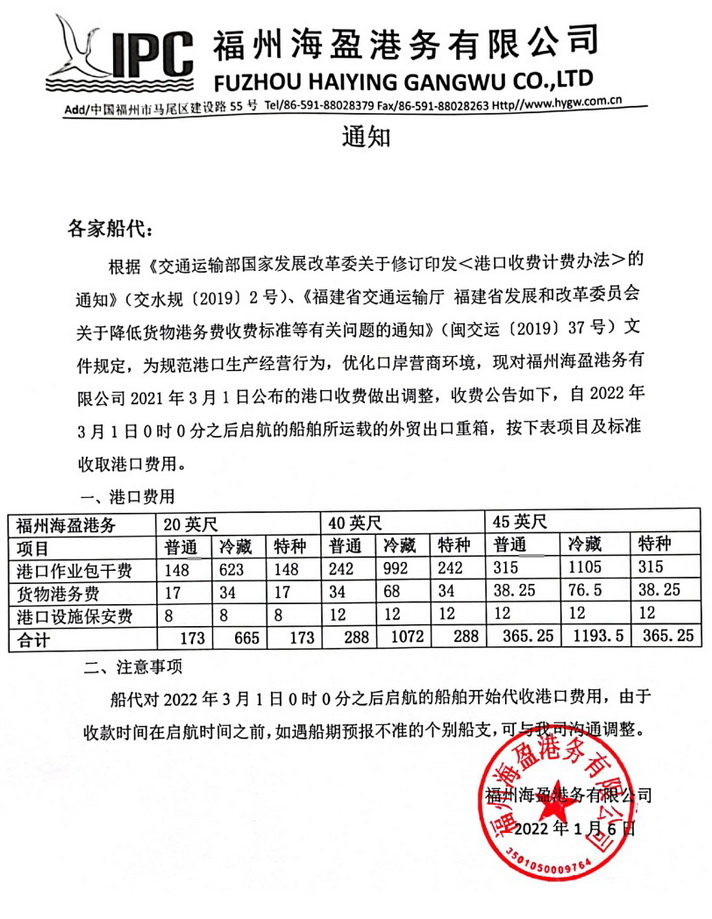 IPC 福州海盈港务有限公司
FUZHOU HAIYING GANGWU CO.,LTD
Add/中国福州市马尾区建设路 55 号 Tel/86-591-88028379 Fax/86-591-88028263 Http//www.hygw.com.cn

通知

各家船代：

根据《交通运输部国家发展改革委关于修订印发＜港口收费计费办法＞的通知》（交水规〔2019〕2 号）、《福建省交通运输厅 福建省发展和改革委员会关于降低货物港务费收费标准等有关问题的通知》（闽交运〔2019〕37 号）文件规定，为规范港口生产经营行为，优化口岸营商环境，现对福州海盈港务有限公司 2021 年 3 月 1 日公布的港口收费做出调整，收费公告如下，自 2022 年 3 月 1 日 0 时 0 分之后启航的船舶所运载的外贸出口重箱，按下表项目及标准收取港口费用。

一、港口费用

| 福州海盈港务 | 20 英尺 | | | 40 英尺 | | | 45 英尺 | | |
|---|---|---|---|---|---|---|---|---|---|
| 项目 | 普通 | 冷藏 | 特种 | 普通 | 冷藏 | 特种 | 普通 | 冷藏 | 特种 |
| 港口作业包干费 | 148 | 623 | 148 | 242 | 992 | 242 | 315 | 1105 | 315 |
| 货物港务费 | 17 | 34 | 17 | 34 | 68 | 34 | 38.25 | 76.5 | 38.25 |
| 港口设施保安费 | 8 | 8 | 8 | 12 | 12 | 12 | 12 | 12 | 12 |
| 合计 | 173 | 665 | 173 | 288 | 1072 | 288 | 365.25 | 1193.5 | 365.25 |

二、注意事项

船代对 2022 年 3 月 1 日 0 时 0 分之后启航的船舶开始代收港口费用，由于收款时间在启航时间之前，如遇船期预报不准的个别船支，可与我司沟通调整。

福州海盈港务有限公司
2022 年 1 月 6 日

福州海盈港务有限公司
3501050009764